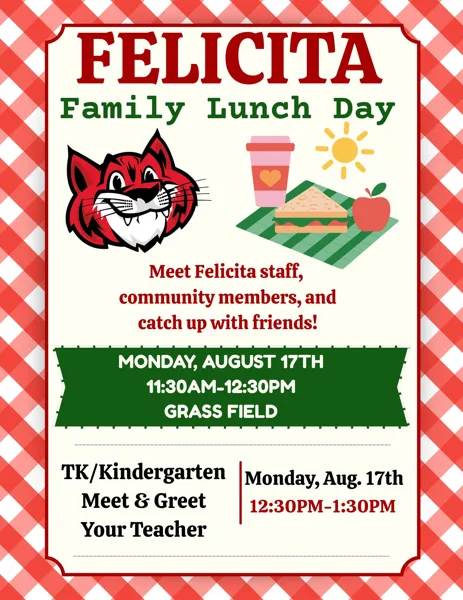 FELICITA

Family Lunch Day

Meet Felicita staff, community members, and catch up with friends!

MONDAY, AUGUST 17TH
11:30AM-12:30PM
GRASS FIELD

TK/Kindergarten Meet & Greet Your Teacher

Monday, Aug. 17th
12:30PM-1:30PM